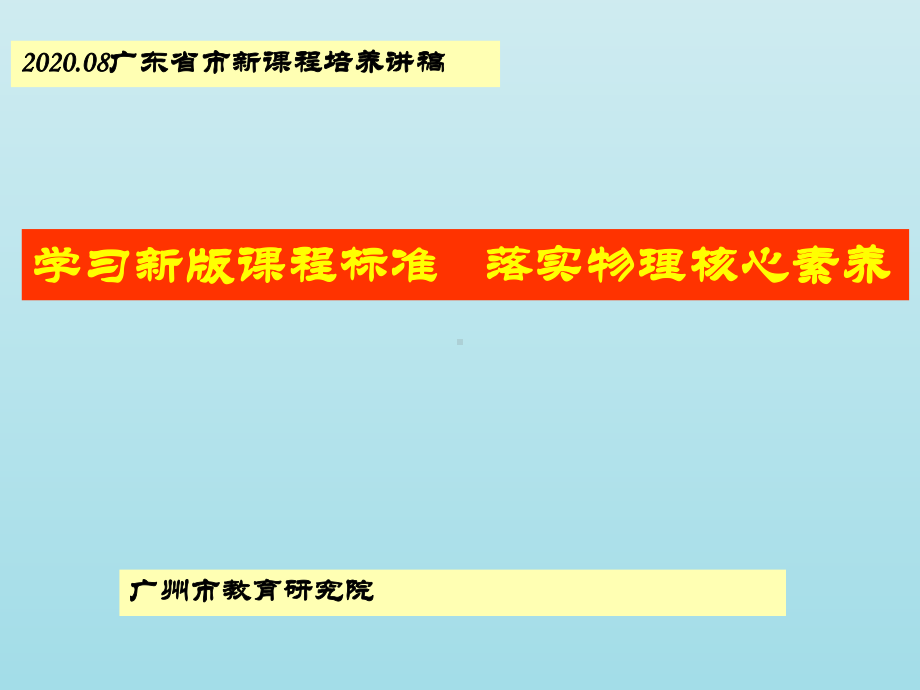 2020.08广东省市新课程培养讲稿

学习新版课程标准　落实物理核心素养

广州市教育研究院